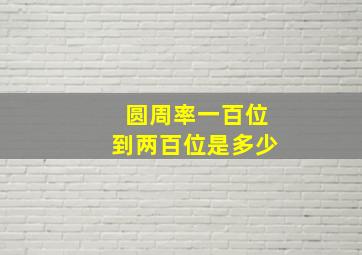 圆周率一百位
到两百位是多少